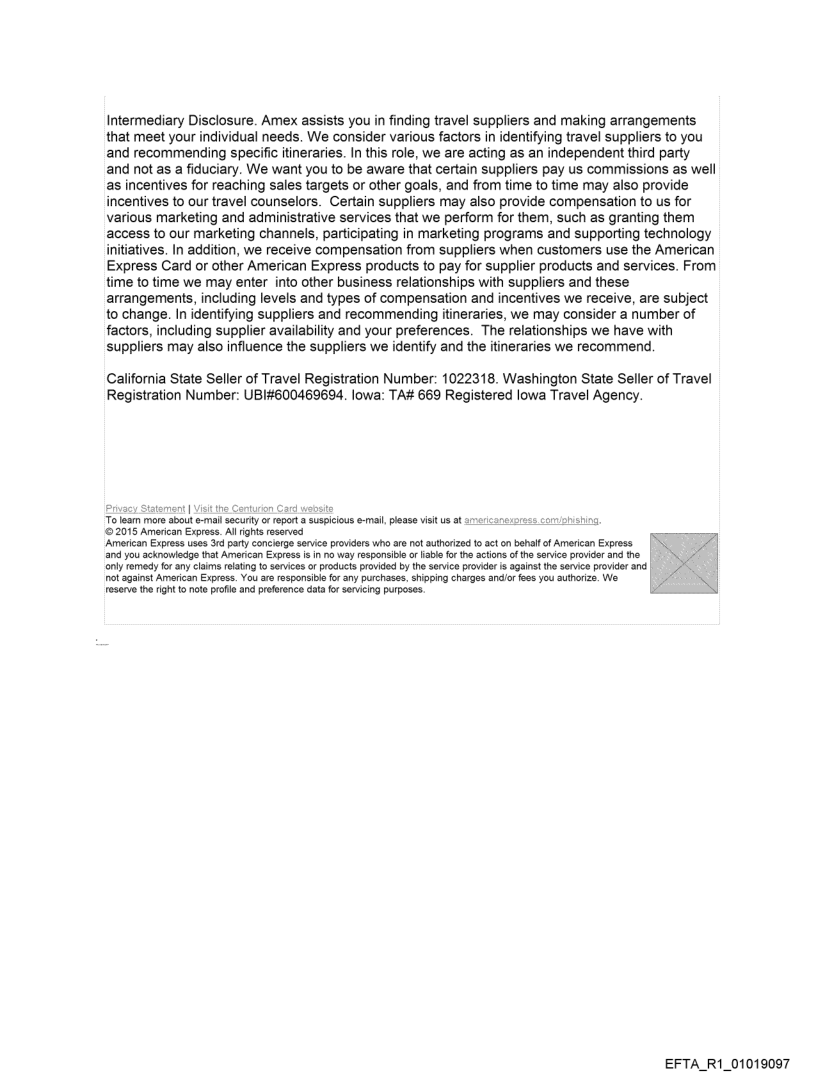 Intermediary Disclosure. Amex assists you in finding travel suppliers and making arrangements that meet your individual needs. We consider various factors in identifying travel suppliers to you and recommending specific itineraries. In this role, we are acting as an independent third party and not as a fiduciary. We want you to be aware that certain suppliers pay us commissions as well as incentives for reaching sales targets or other goals, and from time to time may also provide incentives to our travel counselors. Certain suppliers may also provide compensation to us for various marketing and administrative services that we perform for them, such as granting them access to our marketing channels, participating in marketing programs and supporting technology initiatives. In addition, we receive compensation from suppliers when customers use the American Express Card or other American Express products to pay for supplier products and services. From time to time we may enter into other business relationships with suppliers and these arrangements, including levels and types of compensation and incentives we receive, are subject to change. In identifying suppliers and recommending itineraries, we may consider a number of factors, including supplier availability and your preferences. The relationships we have with suppliers may also influence the suppliers we identify and the itineraries we recommend.

California State Seller of Travel Registration Number: 1022318. Washington State Seller of Travel Registration Number: UBI#600469694. Iowa: TA# 669 Registered Iowa Travel Agency.

Privacy Statement | Visit the Centurion Card website
To learn more about e-mail security or report a suspicious e-mail, please visit us at americanexpress.com/phishing.
© 2015 American Express. All rights reserved
American Express uses 3rd party concierge service providers who are not authorized to act on behalf of American Express and you acknowledge that American Express is in no way responsible or liable for the actions of the service provider and the only remedy for any claims relating to services or products provided by the service provider is against the service provider and not against American Express. You are responsible for any purchases, shipping charges and/or fees you authorize. We reserve the right to note profile and preference data for servicing purposes.

EFTA_R1_01019097